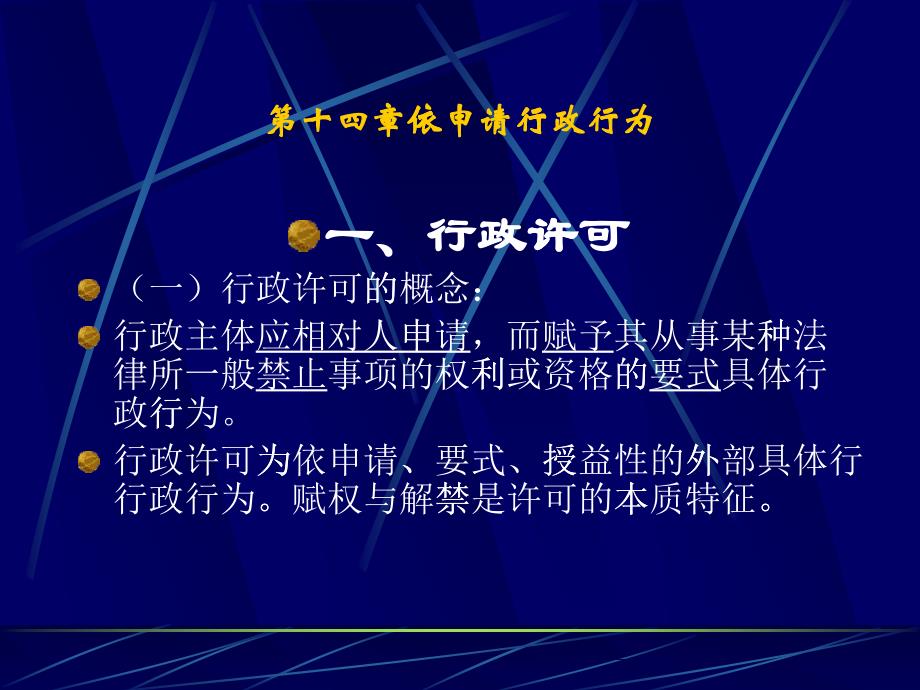 第十四章依申请行政行为

一、行政许可

（一）行政许可的概念：

行政主体应相对人申请，而赋予其从事某种法律所一般禁止事项的权利或资格的要式具体行政行为。

行政许可为依申请、要式、授益性的外部具体行行政行为。赋权与解禁是许可的本质特征。